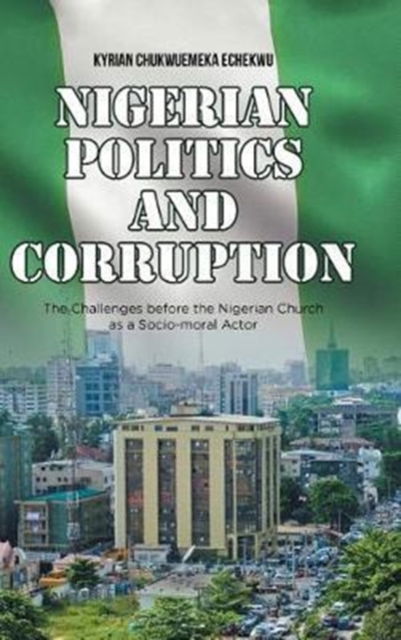 KYRIAN CHUKWUEMEKA ECHEKWU

NIGERIAN POLITICS AND CORRUPTION

The Challenges before the Nigerian Church as a Socio-moral Actor